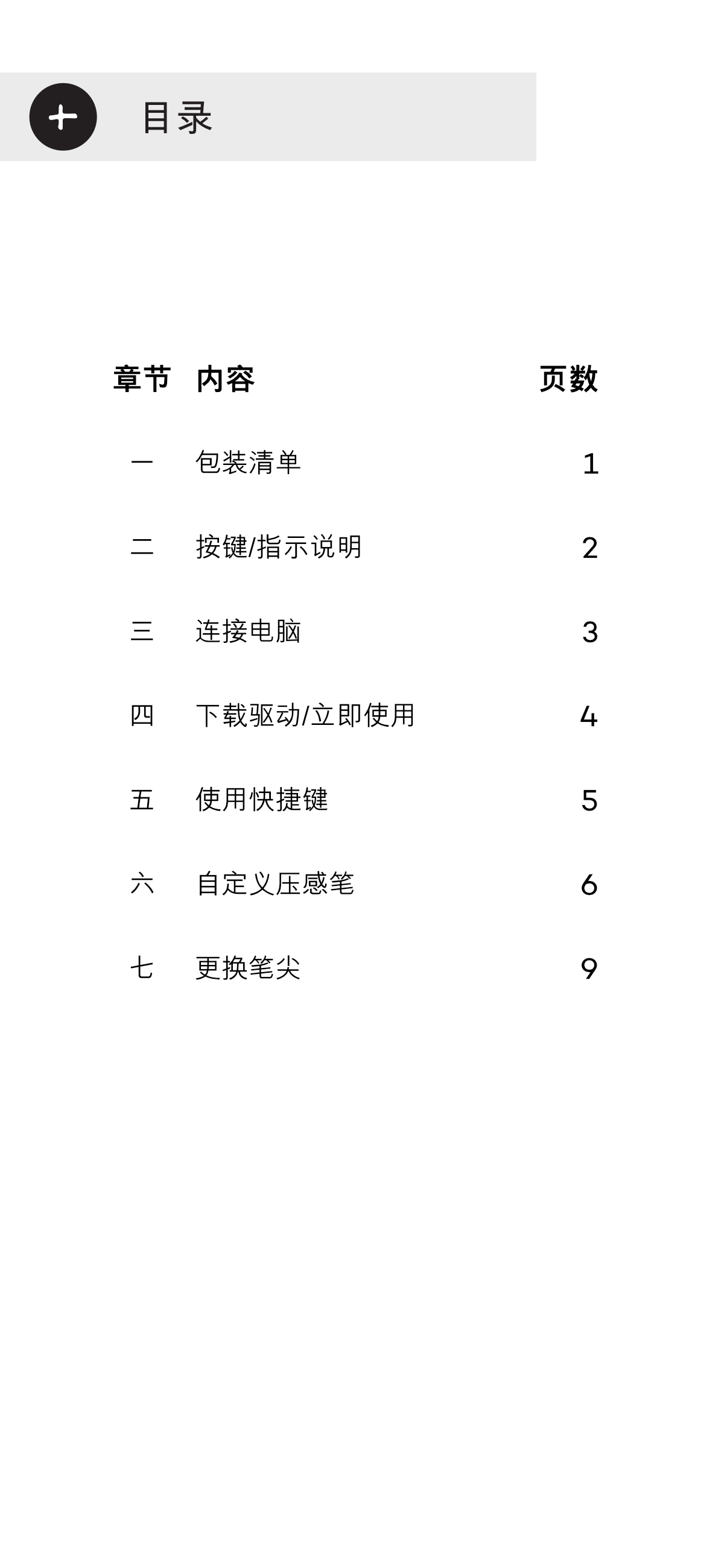 目录

| 章节 | 内容 | 页数 |
|---|---|---|
| 一 | 包装清单 | 1 |
| 二 | 按键/指示说明 | 2 |
| 三 | 连接电脑 | 3 |
| 四 | 下载驱动/立即使用 | 4 |
| 五 | 使用快捷键 | 5 |
| 六 | 自定义压感笔 | 6 |
| 七 | 更换笔尖 | 9 |